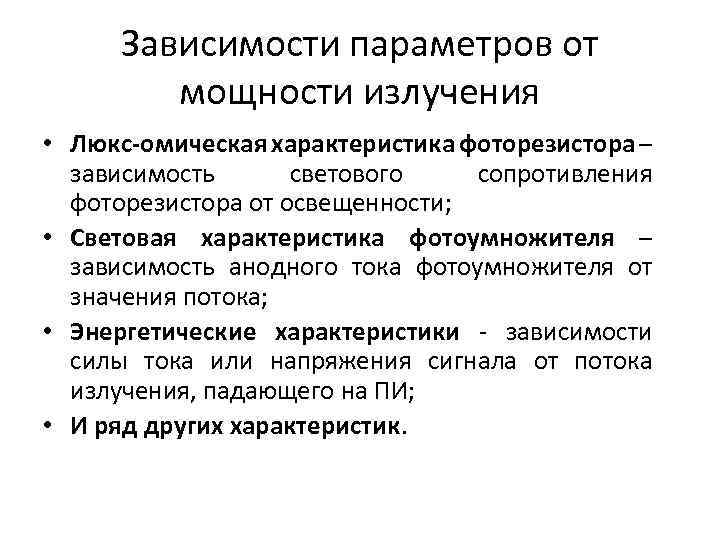 Зависимости параметров от мощности излучения

• Люкс-омическая характеристика фоторезистора – зависимость светового сопротивления фоторезистора от освещенности;

• Световая характеристика фотоумножителя – зависимость анодного тока фотоумножителя от значения потока;

• Энергетические характеристики - зависимости силы тока или напряжения сигнала от потока излучения, падающего на ПИ;

• И ряд других характеристик.